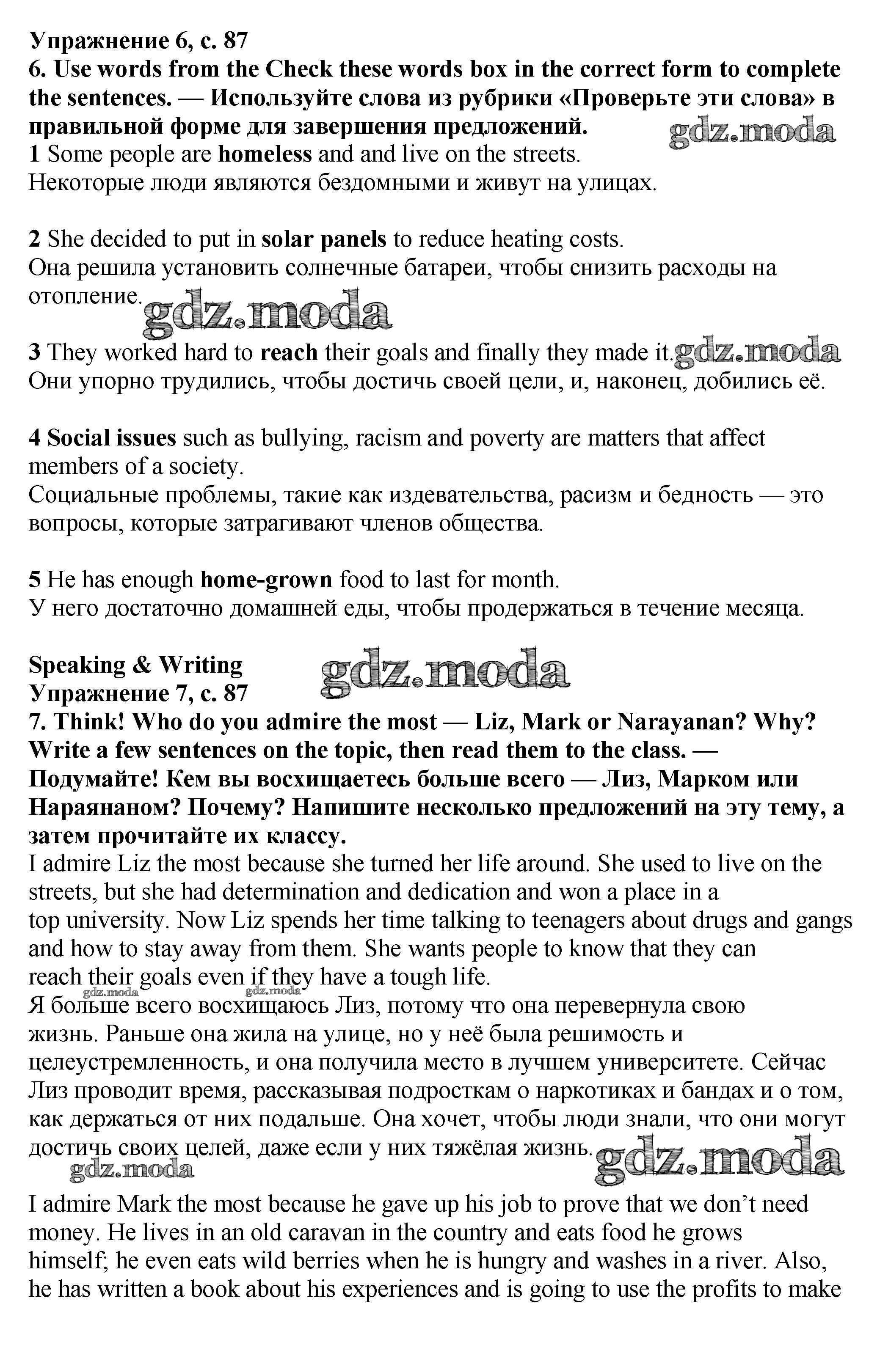 Упражнение 6, с. 87
6. Use words from the Check these words box in the correct form to complete the sentences. — Используйте слова из рубрики «Проверьте эти слова» в правильной форме для завершения предложений.
gdz.moda
1 Some people are homeless and and live on the streets.
Некоторые люди являются бездомными и живут на улицах.

2 She decided to put in solar panels to reduce heating costs.
Она решила установить солнечные батареи, чтобы снизить расходы на отопление.
gdz.moda
3 They worked hard to reach their goals and finally they made it.
gdz.moda
Они упорно трудились, чтобы достичь своей цели, и, наконец, добились её.

4 Social issues such as bullying, racism and poverty are matters that affect members of a society.
Социальные проблемы, такие как издевательства, расизм и бедность — это вопросы, которые затрагивают членов общества.

5 He has enough home-grown food to last for month.
У него достаточно домашней еды, чтобы продержаться в течение месяца.

Speaking & Writing
gdz.moda
Упражнение 7, с. 87
7. Think! Who do you admire the most — Liz, Mark or Narayanan? Why? Write a few sentences on the topic, then read them to the class. — Подумайте! Кем вы восхищаетесь больше всего — Лиз, Марком или Нараянаном? Почему? Напишите несколько предложений на эту тему, а затем прочитайте их классу.
I admire Liz the most because she turned her life around. She used to live on the streets, but she had determination and dedication and won a place in a top university. Now Liz spends her time talking to teenagers about drugs and gangs and how to stay away from them. She wants people to know that they can reach their goals even if they have a tough life.
gdz.moda gdz.moda
Я больше всего восхищаюсь Лиз, потому что она перевернула свою жизнь. Раньше она жила на улице, но у неё была решимость и целеустремленность, и она получила место в лучшем университете. Сейчас Лиз проводит время, рассказывая подросткам о наркотиках и бандах и о том, как держаться от них подальше. Она хочет, чтобы люди знали, что они могут достичь своих целей, даже если у них тяжёлая жизнь.
gdz.moda
gdz.moda
I admire Mark the most because he gave up his job to prove that we don’t need money. He lives in an old caravan in the country and eats food he grows himself; he even eats wild berries when he is hungry and washes in a river. Also, he has written a book about his experiences and is going to use the profits to make